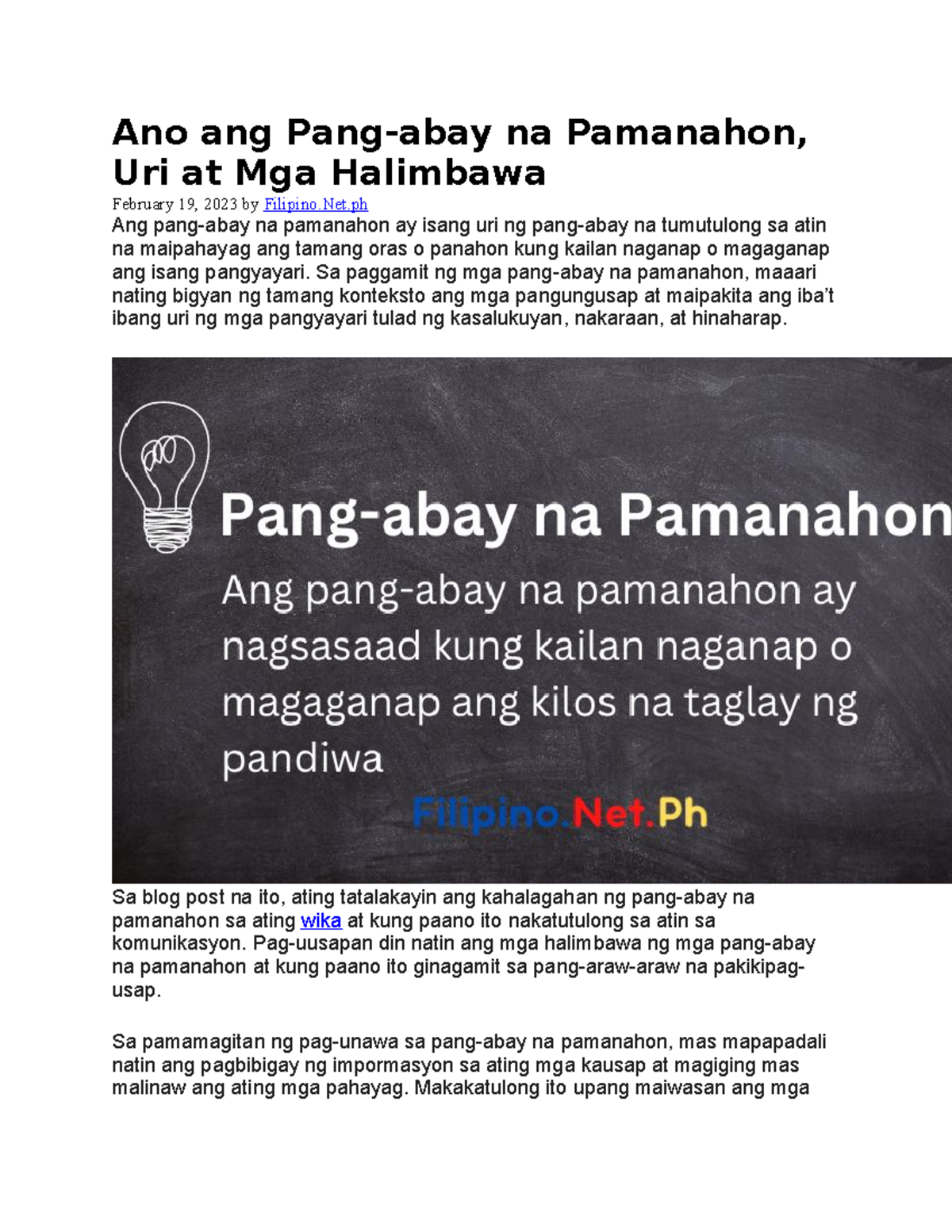 Ano ang Pang-abay na Pamanahon, Uri at Mga Halimbawa

February 19, 2023 by Filipino.Net.ph

Ang pang-abay na pamanahon ay isang uri ng pang-abay na tumutulong sa atin na maipahayag ang tamang oras o panahon kung kailan naganap o magaganap ang isang pangyayari. Sa paggamit ng mga pang-abay na pamanahon, maaari nating bigyan ng tamang konteksto ang mga pangungusap at maipakita ang iba't ibang uri ng mga pangyayari tulad ng kasalukuyan, nakaraan, at hinaharap.

Pang-abay na Pamanahon

Ang pang-abay na pamanahon ay nagsasaad kung kailan naganap o magaganap ang kilos na taglay ng pandiwa

Filipino.Net.Ph

Sa blog post na ito, ating tatalakayin ang kahalagahan ng pang-abay na pamanahon sa ating wika at kung paano ito nakatutulong sa atin sa komunikasyon. Pag-uusapan din natin ang mga halimbawa ng mga pang-abay na pamanahon at kung paano ito ginagamit sa pang-araw-araw na pakikipag-usap.

Sa pamamagitan ng pag-unawa sa pang-abay na pamanahon, mas mapapadali natin ang pagbibigay ng impormasyon sa ating mga kausap at magiging mas malinaw ang ating mga pahayag. Makakatulong ito upang maiwasan ang mga